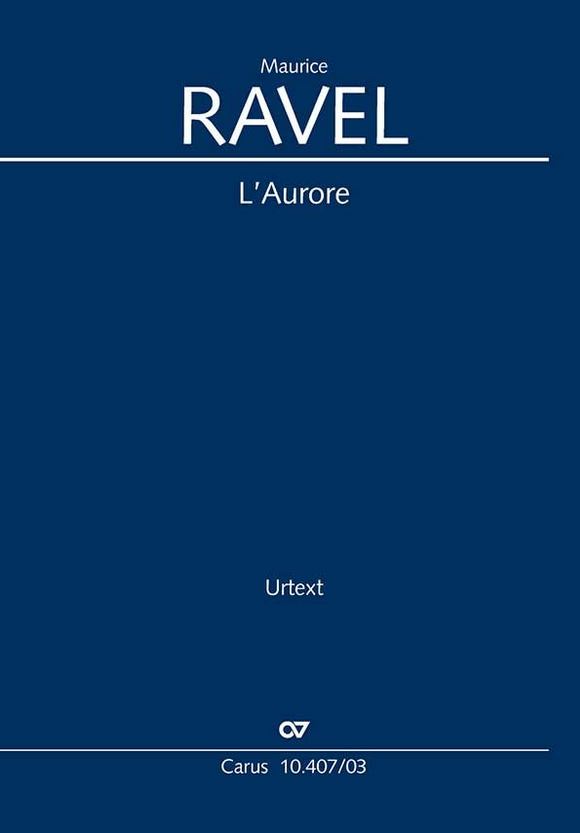 Maurice
RAVEL

L'Aurore

Urtext

Carus 10.407/03